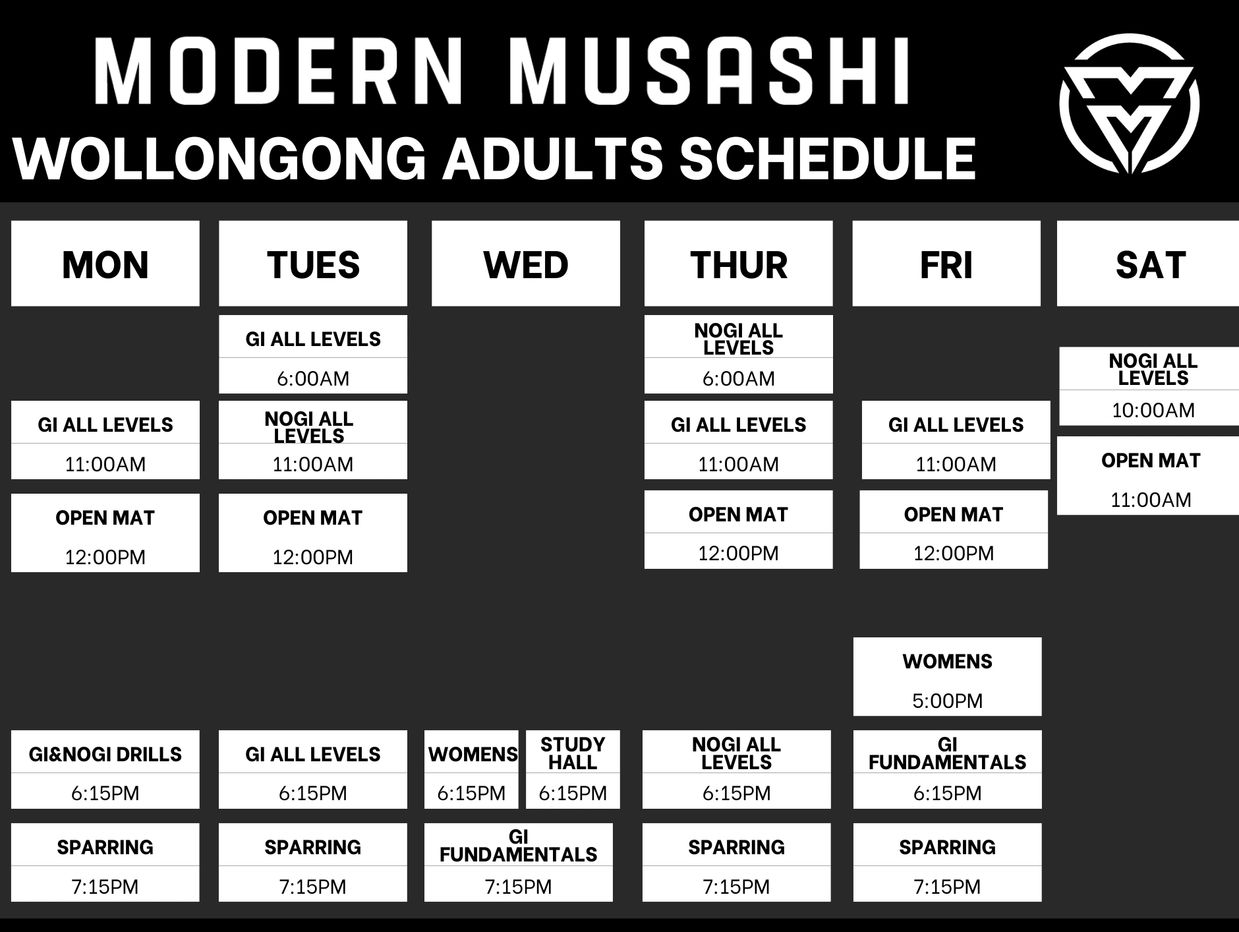 MODERN MUSASHI
WOLLONGONG ADULTS SCHEDULE

MON

GI ALL LEVELS
11:00AM

OPEN MAT
12:00PM

GI&NOGI DRILLS
6:15PM

SPARRING
7:15PM

TUES

GI ALL LEVELS
6:00AM

NOGI ALL LEVELS
11:00AM

OPEN MAT
12:00PM

GI ALL LEVELS
6:15PM

SPARRING
7:15PM

WED

WOMENS
6:15PM

STUDY HALL
6:15PM

GI FUNDAMENTALS
7:15PM

THUR

NOGI ALL LEVELS
6:00AM

GI ALL LEVELS
11:00AM

OPEN MAT
12:00PM

NOGI ALL LEVELS
6:15PM

SPARRING
7:15PM

FRI

GI ALL LEVELS
11:00AM

OPEN MAT
12:00PM

WOMENS
5:00PM

GI FUNDAMENTALS
6:15PM

SPARRING
7:15PM

SAT

NOGI ALL LEVELS
10:00AM

OPEN MAT
11:00AM